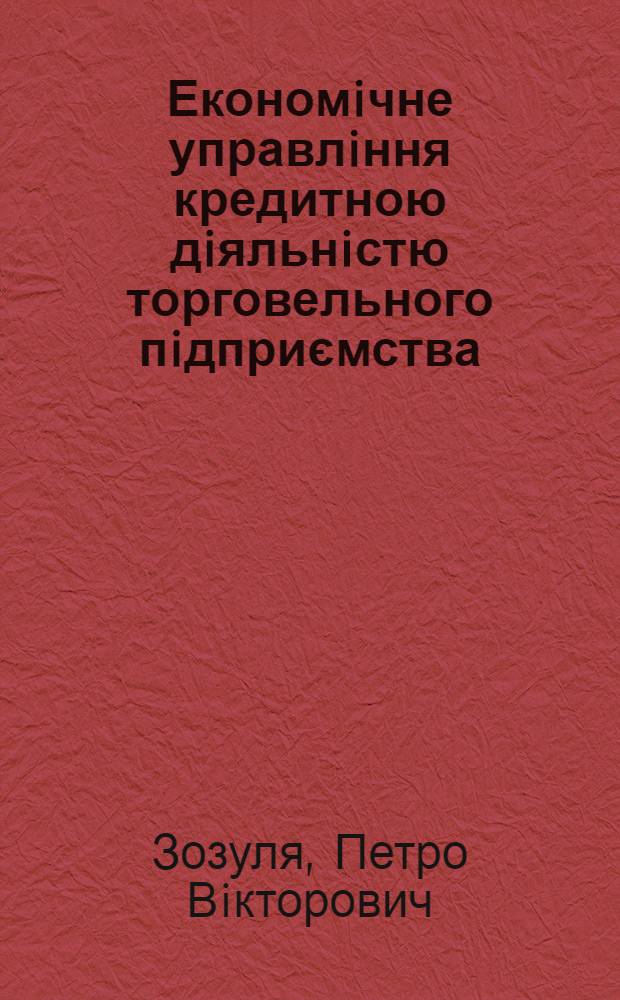 Економічне управління кредитною діяльністю торговельного підприємства

Зозуля, Петро Вікторович